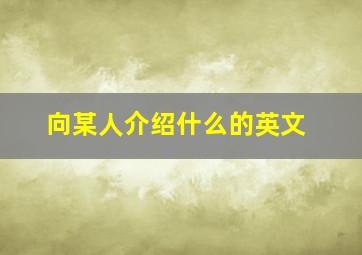 向某人介绍什么的英文